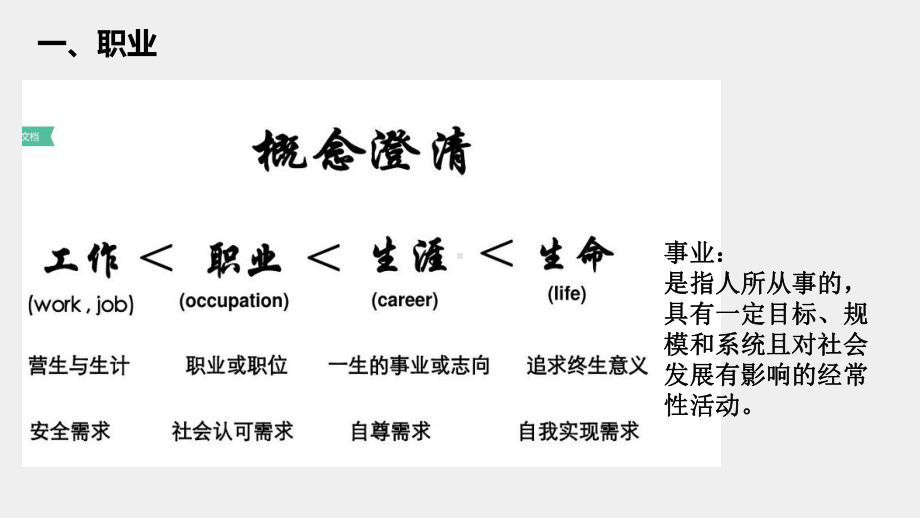 一、职业

文档

概念澄清

工作 < 职业 < 生涯 < 生命

(work , job) (occupation) (career) (life)

营生与生计 职业或职位 一生的事业或志向 追求终生意义

安全需求 社会认可需求 自尊需求 自我实现需求

事业：
是指人所从事的，具有一定目标、规模和系统且对社会发展有影响的经常性活动。